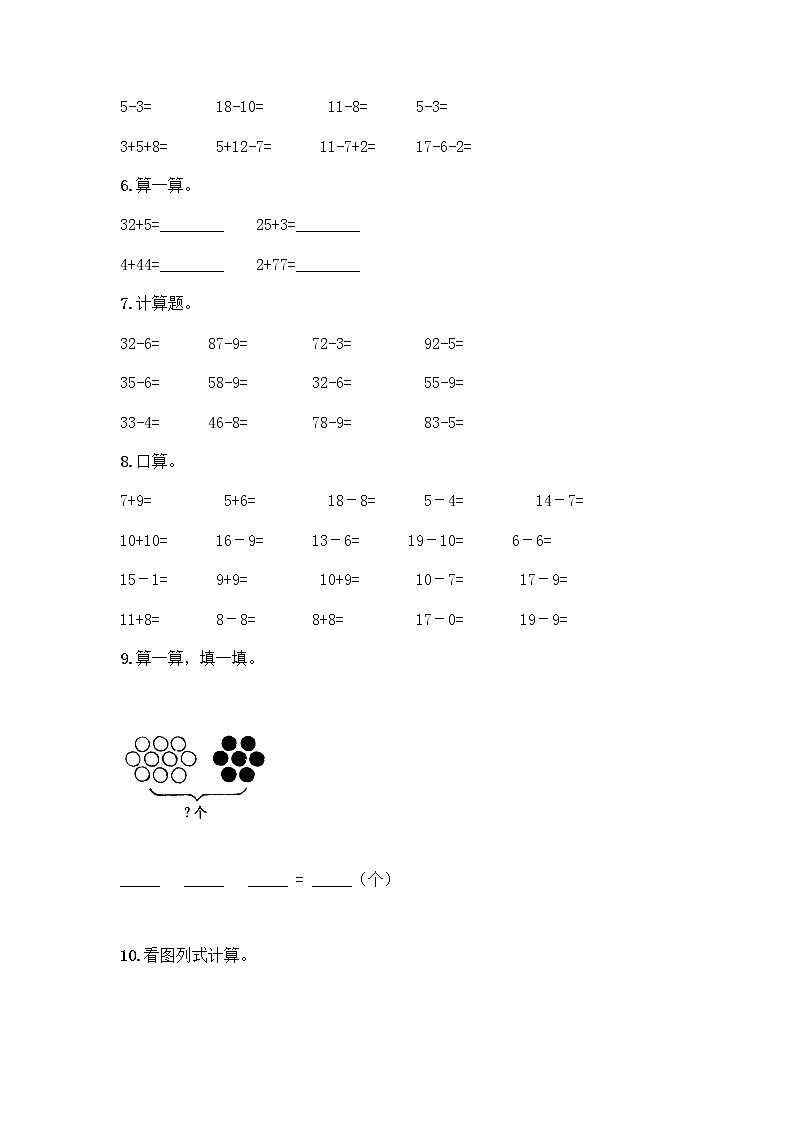 5-3=　　18-10=　　11-8=　　5-3=

3+5+8=　　5+12-7=　　11-7+2=　　17-6-2=

6.算一算。

32+5=________　　25+3=________

4+44=________　　2+77=________

7.计算题。

32-6=　　87-9=　　72-3=　　92-5=

35-6=　　58-9=　　32-6=　　55-9=

33-4=　　46-8=　　78-9=　　83-5=

8.口算。

7+9=　　5+6=　　18－8=　　5－4=　　14－7=

10+10=　　16－9=　　13－6=　　19－10=　　6－6=

15－1=　　9+9=　　10+9=　　10－7=　　17－9=

11+8=　　8－8=　　8+8=　　17－0=　　19－9=

9.算一算，填一填。

?个

_____　_____　_____ = _____（个）

10.看图列式计算。